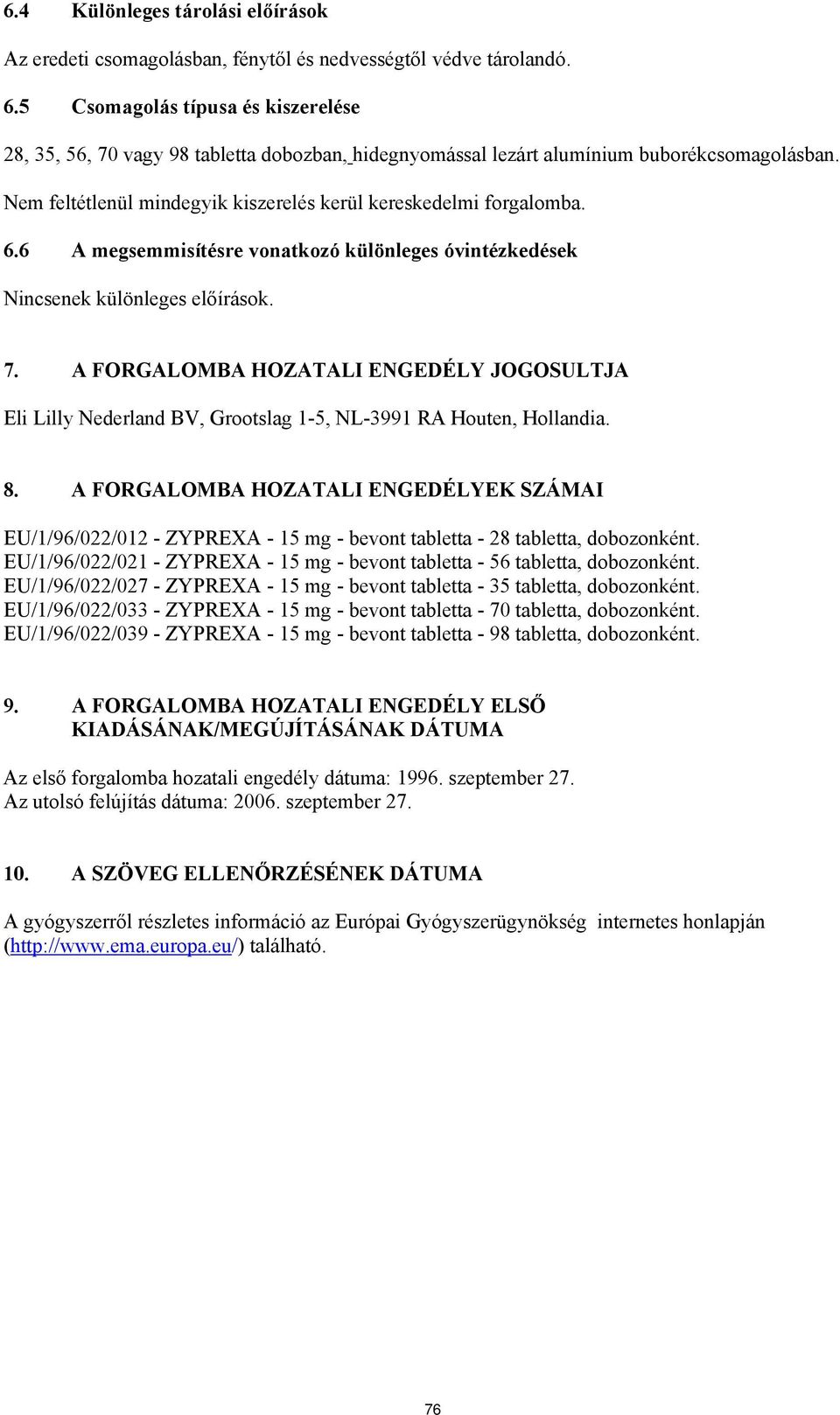 6.4 Különleges tárolási előírások

Az eredeti csomagolásban, fénytől és nedvességtől védve tárolandó.

6.5 Csomagolás típusa és kiszerelése

28, 35, 56, 70 vagy 98 tabletta dobozban, hidegnyomással lezárt alumínium buborékcsomagolásban.

Nem feltétlenül mindegyik kiszerelés kerül kereskedelmi forgalomba.

6.6 A megsemmisítésre vonatkozó különleges óvintézkedések

Nincsenek különleges előírások.

7. A FORGALOMBA HOZATALI ENGEDÉLY JOGOSULTJA

Eli Lilly Nederland BV, Grootslag 1-5, NL-3991 RA Houten, Hollandia.

8. A FORGALOMBA HOZATALI ENGEDÉLYEK SZÁMAI

EU/1/96/022/012 - ZYPREXA - 15 mg - bevont tabletta - 28 tabletta, dobozonként.
EU/1/96/022/021 - ZYPREXA - 15 mg - bevont tabletta - 56 tabletta, dobozonként.
EU/1/96/022/027 - ZYPREXA - 15 mg - bevont tabletta - 35 tabletta, dobozonként.
EU/1/96/022/033 - ZYPREXA - 15 mg - bevont tabletta - 70 tabletta, dobozonként.
EU/1/96/022/039 - ZYPREXA - 15 mg - bevont tabletta - 98 tabletta, dobozonként.

9. A FORGALOMBA HOZATALI ENGEDÉLY ELSŐ KIADÁSÁNAK/MEGÚJÍTÁSÁNAK DÁTUMA

Az első forgalomba hozatali engedély dátuma: 1996. szeptember 27.
Az utolsó felújítás dátuma: 2006. szeptember 27.

10. A SZÖVEG ELLENŐRZÉSÉNEK DÁTUMA

A gyógyszerről részletes információ az Európai Gyógyszerügynökség internetes honlapján (http://www.ema.europa.eu/) található.

76